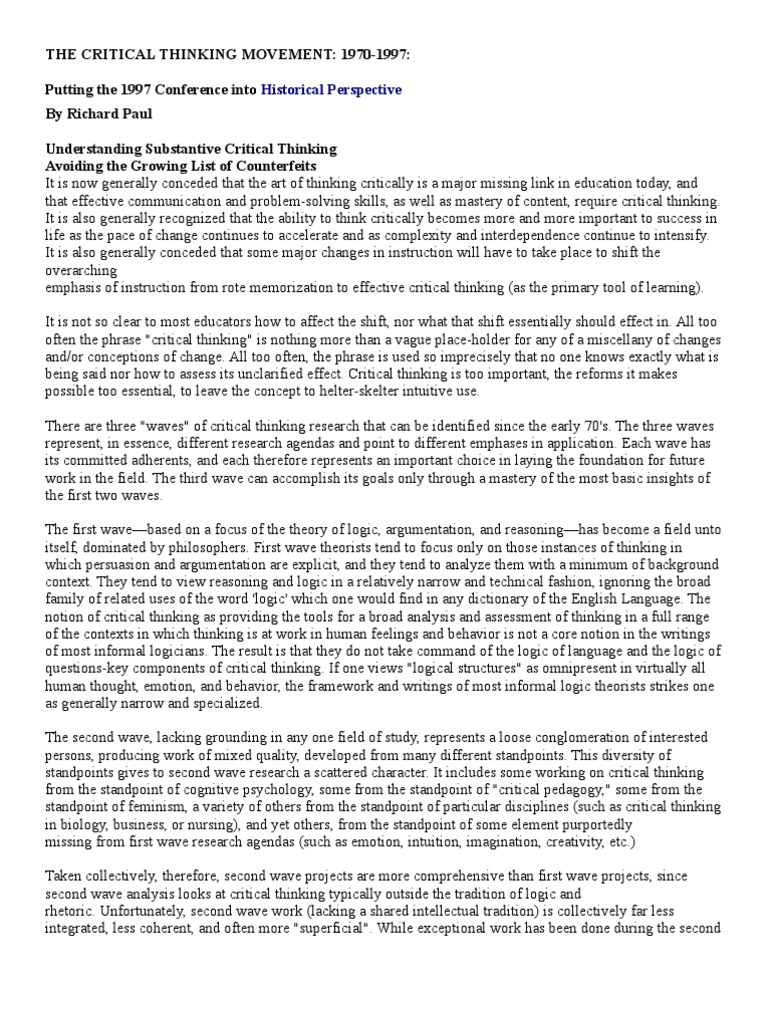 THE CRITICAL THINKING MOVEMENT: 1970-1997:

Putting the 1997 Conference into Historical Perspective

By Richard Paul

Understanding Substantive Critical Thinking
Avoiding the Growing List of Counterfeits

It is now generally conceded that the art of thinking critically is a major missing link in education today, and that effective communication and problem-solving skills, as well as mastery of content, require critical thinking. It is also generally recognized that the ability to think critically becomes more and more important to success in life as the pace of change continues to accelerate and as complexity and interdependence continue to intensify. It is also generally conceded that some major changes in instruction will have to take place to shift the overarching emphasis of instruction from rote memorization to effective critical thinking (as the primary tool of learning).

It is not so clear to most educators how to affect the shift, nor what that shift essentially should effect in. All too often the phrase "critical thinking" is nothing more than a vague place-holder for any of a miscellany of changes and/or conceptions of change. All too often, the phrase is used so imprecisely that no one knows exactly what is being said nor how to assess its unclarified effect. Critical thinking is too important, the reforms it makes possible too essential, to leave the concept to helter-skelter intuitive use.

There are three "waves" of critical thinking research that can be identified since the early 70's. The three waves represent, in essence, different research agendas and point to different emphases in application. Each wave has its committed adherents, and each therefore represents an important choice in laying the foundation for future work in the field. The third wave can accomplish its goals only through a mastery of the most basic insights of the first two waves.

The first wave—based on a focus of the theory of logic, argumentation, and reasoning—has become a field unto itself, dominated by philosophers. First wave theorists tend to focus only on those instances of thinking in which persuasion and argumentation are explicit, and they tend to analyze them with a minimum of background context. They tend to view reasoning and logic in a relatively narrow and technical fashion, ignoring the broad family of related uses of the word 'logic' which one would find in any dictionary of the English Language. The notion of critical thinking as providing the tools for a broad analysis and assessment of thinking in a full range of the contexts in which thinking is at work in human feelings and behavior is not a core notion in the writings of most informal logicians. The result is that they do not take command of the logic of language and the logic of questions-key components of critical thinking. If one views "logical structures" as omnipresent in virtually all human thought, emotion, and behavior, the framework and writings of most informal logic theorists strikes one as generally narrow and specialized.

The second wave, lacking grounding in any one field of study, represents a loose conglomeration of interested persons, producing work of mixed quality, developed from many different standpoints. This diversity of standpoints gives to second wave research a scattered character. It includes some working on critical thinking from the standpoint of cognitive psychology, some from the standpoint of "critical pedagogy," some from the standpoint of feminism, a variety of others from the standpoint of particular disciplines (such as critical thinking in biology, business, or nursing), and yet others, from the standpoint of some element purportedly missing from first wave research agendas (such as emotion, intuition, imagination, creativity, etc.)

Taken collectively, therefore, second wave projects are more comprehensive than first wave projects, since second wave analysis looks at critical thinking typically outside the tradition of logic and rhetoric. Unfortunately, second wave work (lacking a shared intellectual tradition) is collectively far less integrated, less coherent, and often more "superficial". While exceptional work has been done during the second